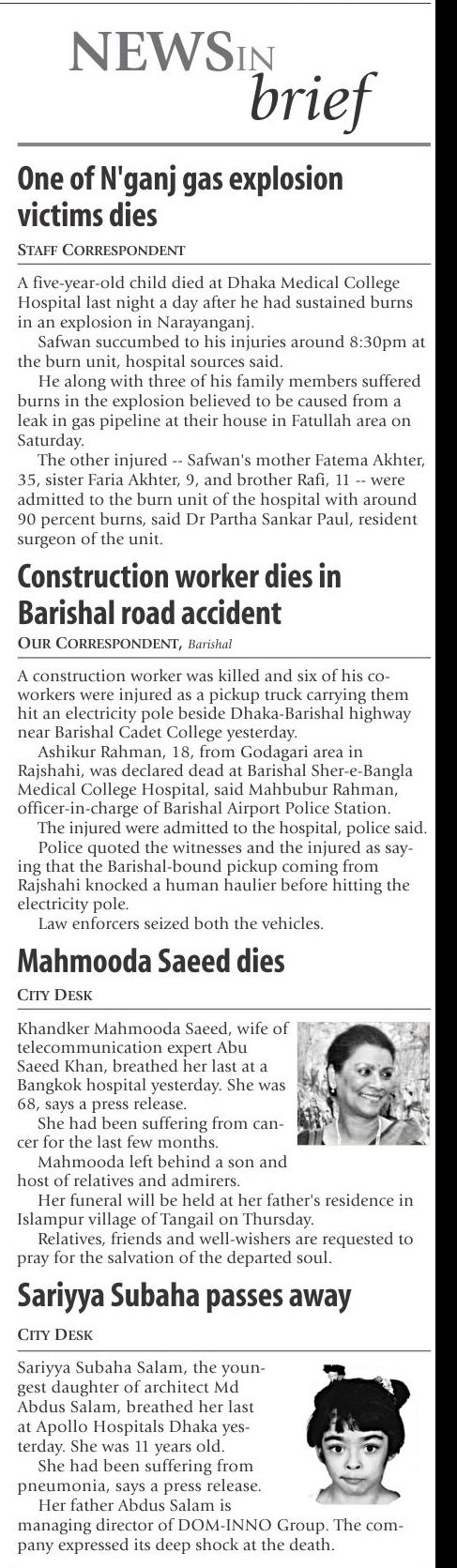 NEWS IN brief

One of N'ganj gas explosion victims dies

STAFF CORRESPONDENT

A five-year-old child died at Dhaka Medical College Hospital last night a day after he had sustained burns in an explosion in Narayanganj.

Safwan succumbed to his injuries around 8:30pm at the burn unit, hospital sources said.

He along with three of his family members suffered burns in the explosion believed to be caused from a leak in gas pipeline at their house in Fatullah area on Saturday.

The other injured -- Safwan's mother Fatema Akhter, 35, sister Faria Akhter, 9, and brother Rafi, 11 -- were admitted to the burn unit of the hospital with around 90 percent burns, said Dr Partha Sankar Paul, resident surgeon of the unit.

Construction worker dies in Barishal road accident

OUR CORRESPONDENT, Barishal

A construction worker was killed and six of his co-workers were injured as a pickup truck carrying them hit an electricity pole beside Dhaka-Barishal highway near Barishal Cadet College yesterday.

Ashikur Rahman, 18, from Godagari area in Rajshahi, was declared dead at Barishal Sher-e-Bangla Medical College Hospital, said Mahbubur Rahman, officer-in-charge of Barishal Airport Police Station.

The injured were admitted to the hospital, police said.

Police quoted the witnesses and the injured as saying that the Barishal-bound pickup coming from Rajshahi knocked a human haulier before hitting the electricity pole.

Law enforcers seized both the vehicles.

Mahmooda Saeed dies

CITY DESK

Khandker Mahmooda Saeed, wife of telecommunication expert Abu Saeed Khan, breathed her last at a Bangkok hospital yesterday. She was 68, says a press release.

She had been suffering from cancer for the last few months.

Mahmooda left behind a son and host of relatives and admirers.

Her funeral will be held at her father's residence in Islampur village of Tangail on Thursday.

Relatives, friends and well-wishers are requested to pray for the salvation of the departed soul.

Sariyya Subaha passes away

CITY DESK

Sariyya Subaha Salam, the youngest daughter of architect Md Abdus Salam, breathed her last at Apollo Hospitals Dhaka yesterday. She was 11 years old.

She had been suffering from pneumonia, says a press release.

Her father Abdus Salam is managing director of DOM-INNO Group. The company expressed its deep shock at the death.